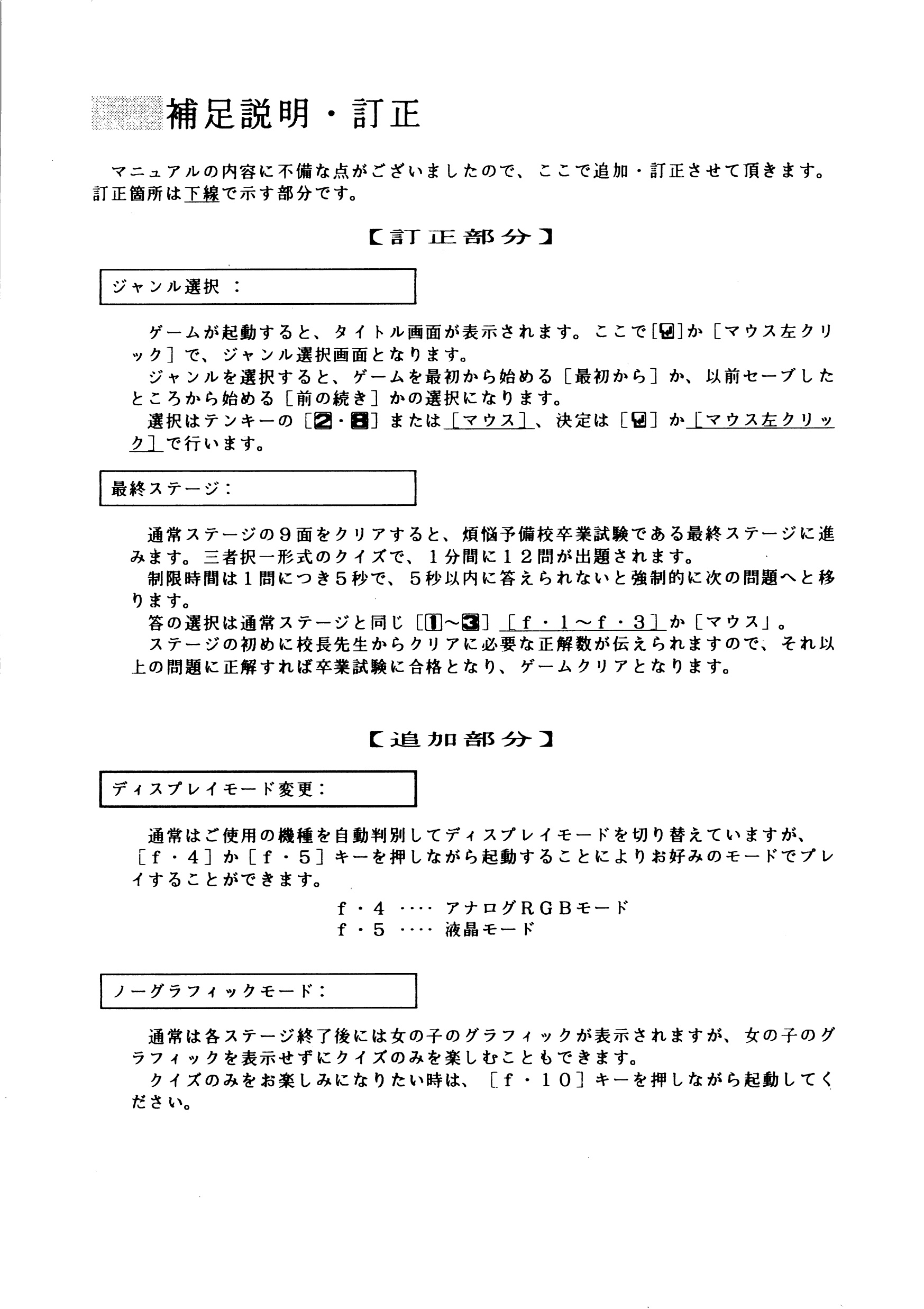 補足説明・訂正

マニュアルの内容に不備な点がございましたので、ここで追加・訂正させて頂きます。訂正箇所は下線で示す部分です。

【訂正部分】

ジャンル選択：

ゲームが起動すると、タイトル画面が表示されます。ここで［↵］か［マウス左クリック］で、ジャンル選択画面となります。
ジャンルを選択すると、ゲームを最初から始める［最初から］か、以前セーブしたところから始める［前の続き］かの選択になります。
選択はテンキーの［2・8］または［マウス］、決定は［↵］か［マウス左クリック］で行います。

最終ステージ：

通常ステージの９面をクリアすると、煩悩予備校卒業試験である最終ステージに進みます。三者択一形式のクイズで、１分間に１２問が出題されます。
制限時間は１問につき５秒で、５秒以内に答えられないと強制的に次の問題へと移ります。
答の選択は通常ステージと同じ［1〜3］［f・1〜f・3］か［マウス」。
ステージの初めに校長先生からクリアに必要な正解数が伝えられますので、それ以上の問題に正解すれば卒業試験に合格となり、ゲームクリアとなります。

【追加部分】

ディスプレイモード変更：

通常はご使用の機種を自動判別してディスプレイモードを切り替えていますが、［f・4］か［f・5］キーを押しながら起動することによりお好みのモードでプレイすることができます。

f・4 ‥‥ アナログＲＧＢモード
f・5 ‥‥ 液晶モード

ノーグラフィックモード：

通常は各ステージ終了後には女の子のグラフィックが表示されますが、女の子のグラフィックを表示せずにクイズのみを楽しむこともできます。
クイズのみをお楽しみになりたい時は、［f・10］キーを押しながら起動してください。